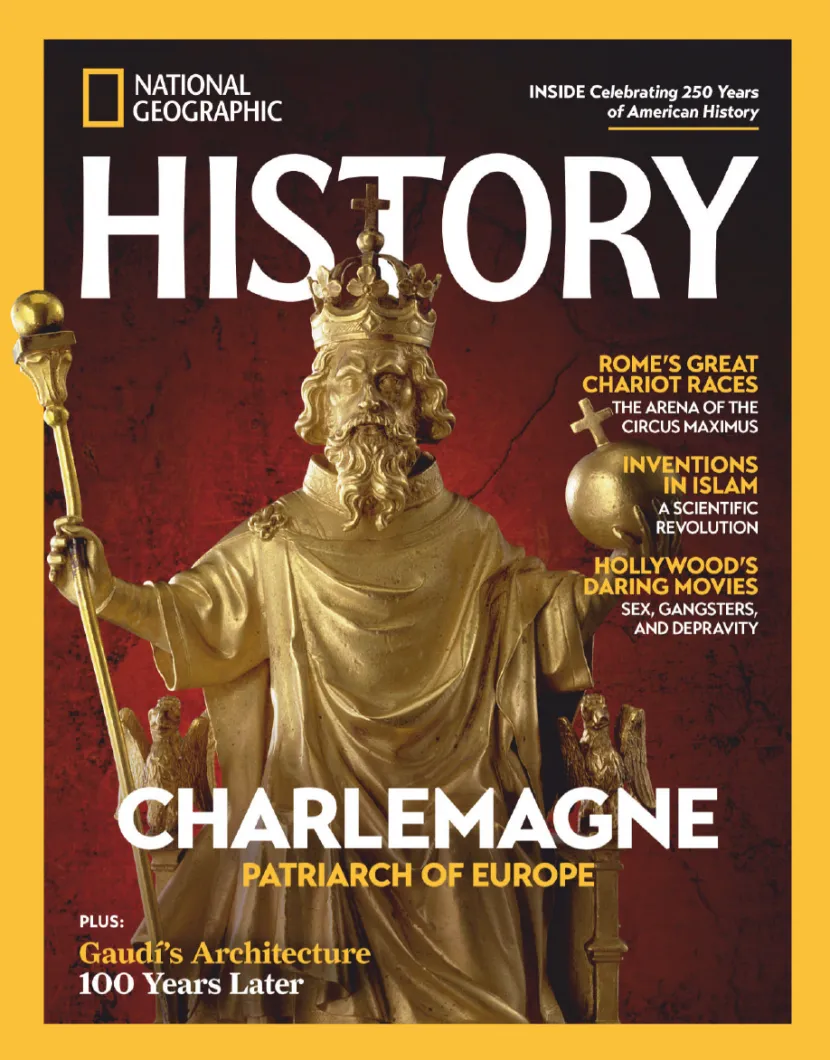 NATIONAL GEOGRAPHIC

INSIDE Celebrating 250 Years of American History

HISTORY

ROME'S GREAT CHARIOT RACES
THE ARENA OF THE CIRCUS MAXIMUS

INVENTIONS IN ISLAM
A SCIENTIFIC REVOLUTION

HOLLYWOOD'S DARING MOVIES
SEX, GANGSTERS, AND DEPRAVITY

CHARLEMAGNE
PATRIARCH OF EUROPE

PLUS:
Gaudí's Architecture
100 Years Later